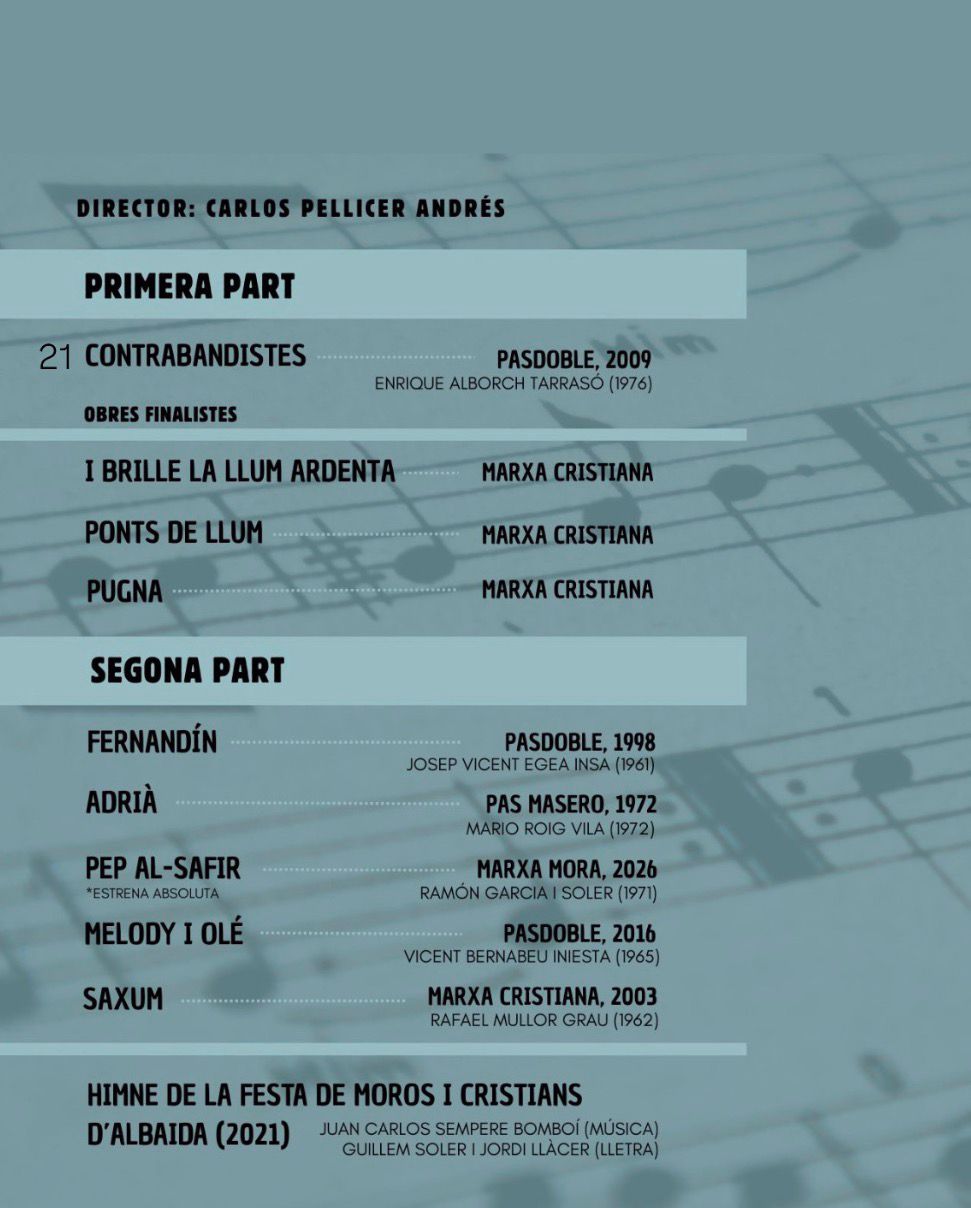 DIRECTOR: CARLOS PELLICER ANDRÉS

PRIMERA PART

21 CONTRABANDISTES PASDOBLE, 2009
ENRIQUE ALBORCH TARRASÓ (1976)

OBRES FINALISTES

I BRILLE LA LLUM ARDENTA MARXA CRISTIANA

PONTS DE LLUM MARXA CRISTIANA

PUGNA MARXA CRISTIANA

SEGONA PART

FERNANDÍN PASDOBLE, 1998
JOSEP VICENT EGEA INSA (1961)

ADRIÀ PAS MASERO, 1972
MARIO ROIG VILA (1972)

PEP AL-SAFIR MARXA MORA, 2026
*ESTRENA ABSOLUTA
RAMÓN GARCIA I SOLER (1971)

MELODY I OLÉ PASDOBLE, 2016
VICENT BERNABEU INIESTA (1965)

SAXUM MARXA CRISTIANA, 2003
RAFAEL MULLOR GRAU (1962)

HIMNE DE LA FESTA DE MOROS I CRISTIANS D'ALBAIDA (2021)
JUAN CARLOS SEMPERE BOMBOÍ (MÚSICA)
GUILLEM SOLER I JORDI LLÀCER (LLETRA)